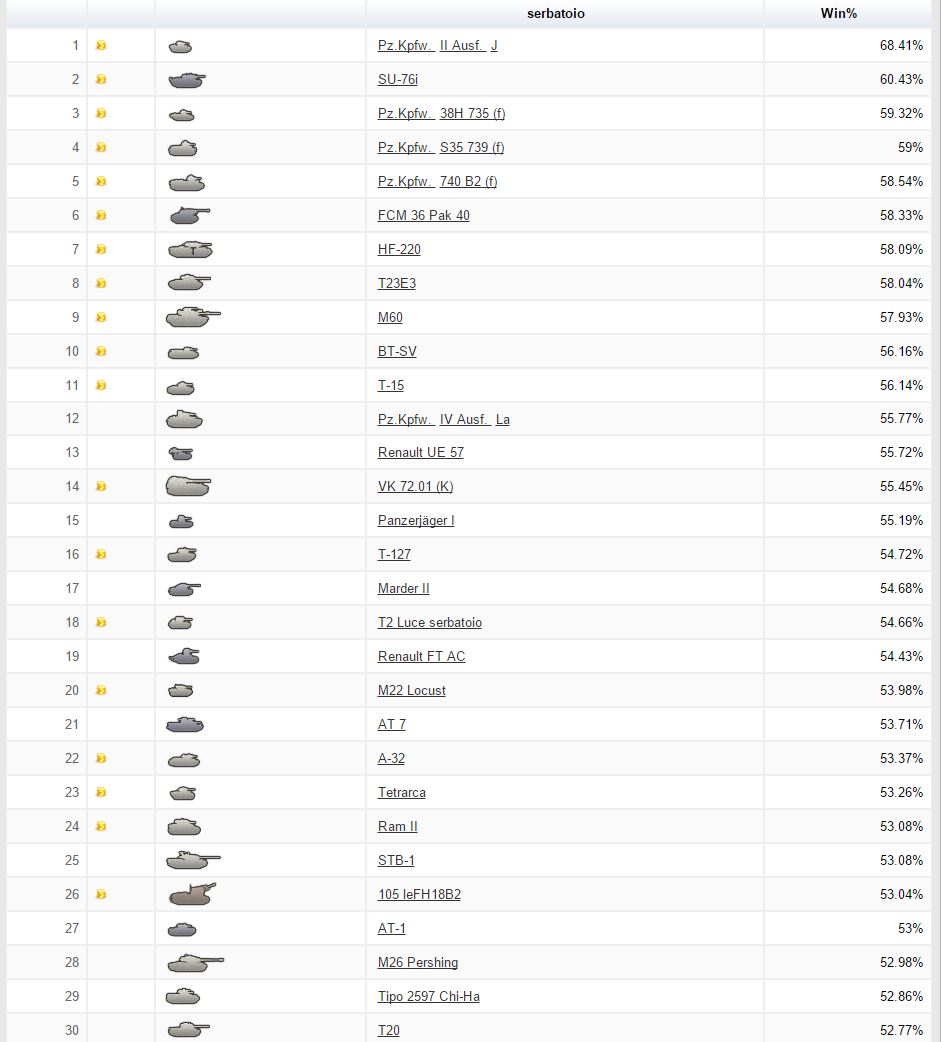 | | | | serbatoio | Win% |
|---|---|---|---|---|
| 1 | | | Pz.Kpfw. II Ausf. J | 68.41% |
| 2 | | | SU-76i | 60.43% |
| 3 | | | Pz.Kpfw. 38H 735 (f) | 59.32% |
| 4 | | | Pz.Kpfw. S35 739 (f) | 59% |
| 5 | | | Pz.Kpfw. 740 B2 (f) | 58.54% |
| 6 | | | FCM 36 Pak 40 | 58.33% |
| 7 | | | HF-220 | 58.09% |
| 8 | | | T23E3 | 58.04% |
| 9 | | | M60 | 57.93% |
| 10 | | | BT-SV | 56.16% |
| 11 | | | T-15 | 56.14% |
| 12 | | | Pz.Kpfw. IV Ausf. La | 55.77% |
| 13 | | | Renault UE 57 | 55.72% |
| 14 | | | VK 72.01 (K) | 55.45% |
| 15 | | | Panzerjäger I | 55.19% |
| 16 | | | T-127 | 54.72% |
| 17 | | | Marder II | 54.68% |
| 18 | | | T2 Luce serbatoio | 54.66% |
| 19 | | | Renault FT AC | 54.43% |
| 20 | | | M22 Locust | 53.98% |
| 21 | | | AT 7 | 53.71% |
| 22 | | | A-32 | 53.37% |
| 23 | | | Tetrarca | 53.26% |
| 24 | | | Ram II | 53.08% |
| 25 | | | STB-1 | 53.08% |
| 26 | | | 105 leFH18B2 | 53.04% |
| 27 | | | AT-1 | 53% |
| 28 | | | M26 Pershing | 52.98% |
| 29 | | | Tipo 2597 Chi-Ha | 52.86% |
| 30 | | | T20 | 52.77% |